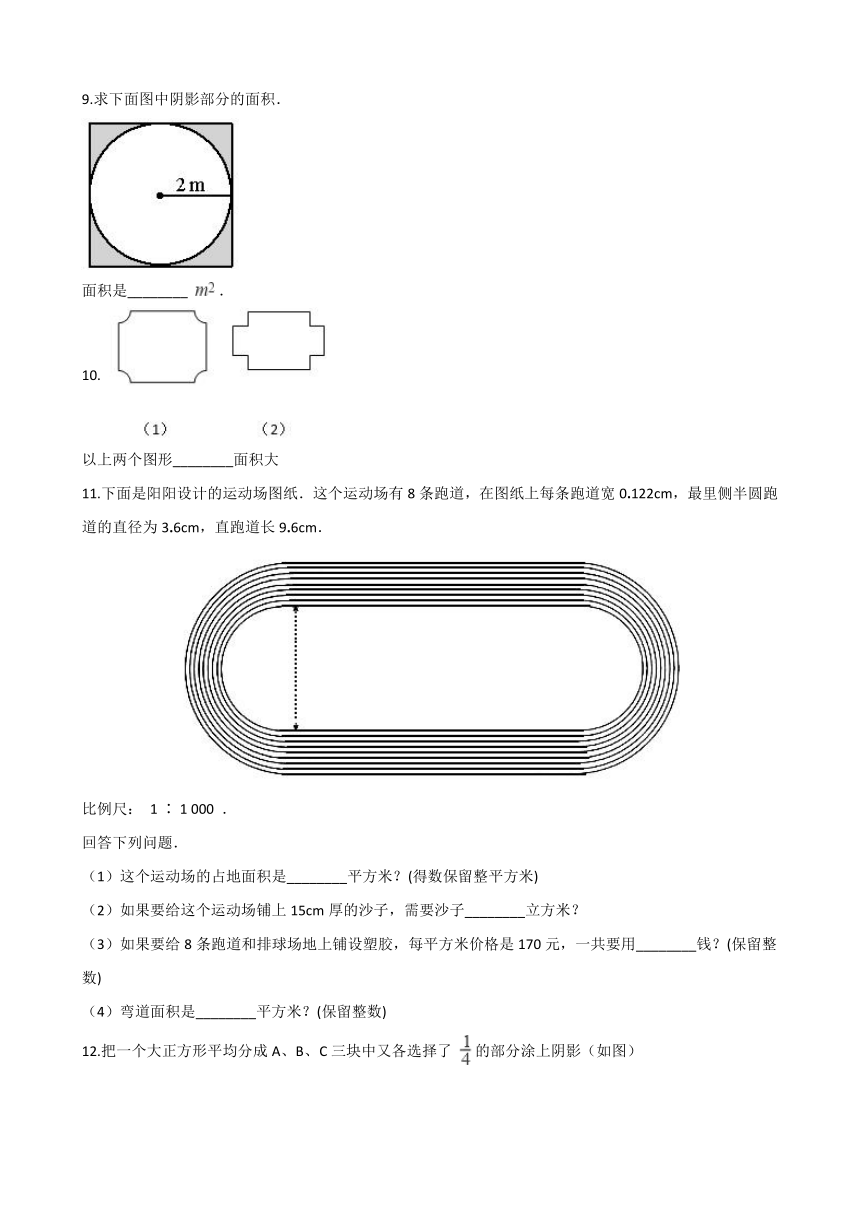 9.求下面图中阴影部分的面积.

2 m

面积是________ $m^2$ .

10.

（1） （2）

以上两个图形________面积大

11.下面是阳阳设计的运动场图纸．这个运动场有 8 条跑道，在图纸上每条跑道宽 0.122cm，最里侧半圆跑道的直径为 3.6cm，直跑道长 9.6cm．

比例尺： 1 ∶ 1 000 ．

回答下列问题．

（1）这个运动场的占地面积是________平方米？(得数保留整平方米)

（2）如果要给这个运动场铺上 15cm 厚的沙子，需要沙子________立方米？

（3）如果要给 8 条跑道和排球场地上铺设塑胶，每平方米价格是 170 元，一共要用________钱？(保留整数)

（4）弯道面积是________平方米？(保留整数)

12.把一个大正方形平均分成 A、B、C 三块中又各选择了 $\frac{1}{4}$ 的部分涂上阴影（如图）